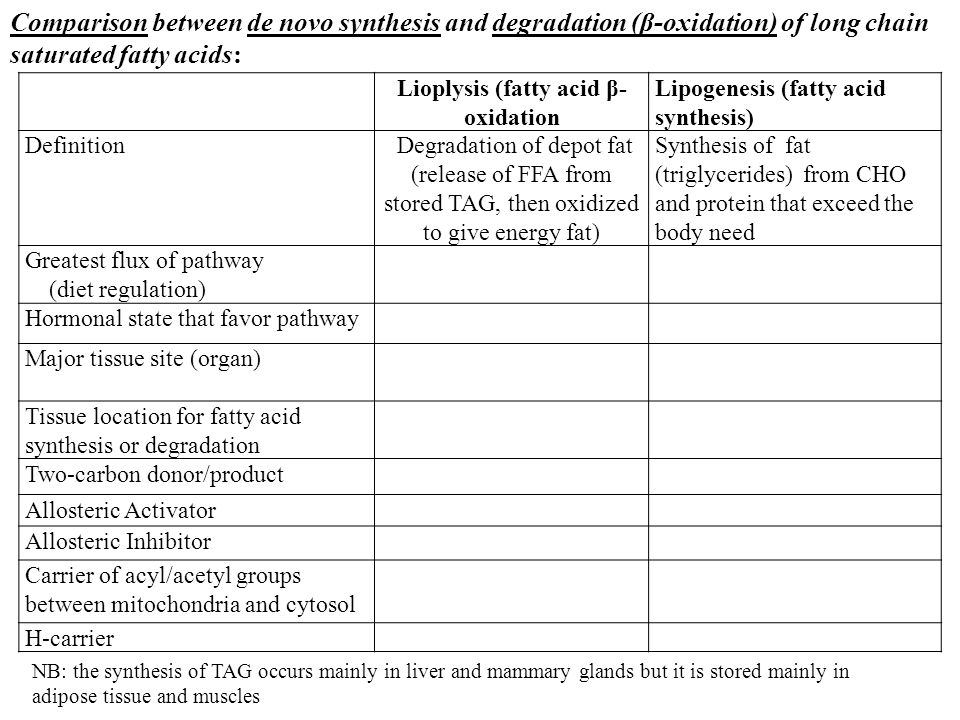 Comparison between de novo synthesis and degradation (β-oxidation) of long chain saturated fatty acids:

| | Lioplysis (fatty acid β-oxidation | Lipogenesis (fatty acid synthesis) |
|---|---|---|
| Definition | Degradation of depot fat (release of FFA from stored TAG, then oxidized to give energy fat) | Synthesis of fat (triglycerides) from CHO and protein that exceed the body need |
| Greatest flux of pathway (diet regulation) | | |
| Hormonal state that favor pathway | | |
| Major tissue site (organ) | | |
| Tissue location for fatty acid synthesis or degradation | | |
| Two-carbon donor/product | | |
| Allosteric Activator | | |
| Allosteric Inhibitor | | |
| Carrier of acyl/acetyl groups between mitochondria and cytosol | | |
| H-carrier | | |

NB: the synthesis of TAG occurs mainly in liver and mammary glands but it is stored mainly in adipose tissue and muscles